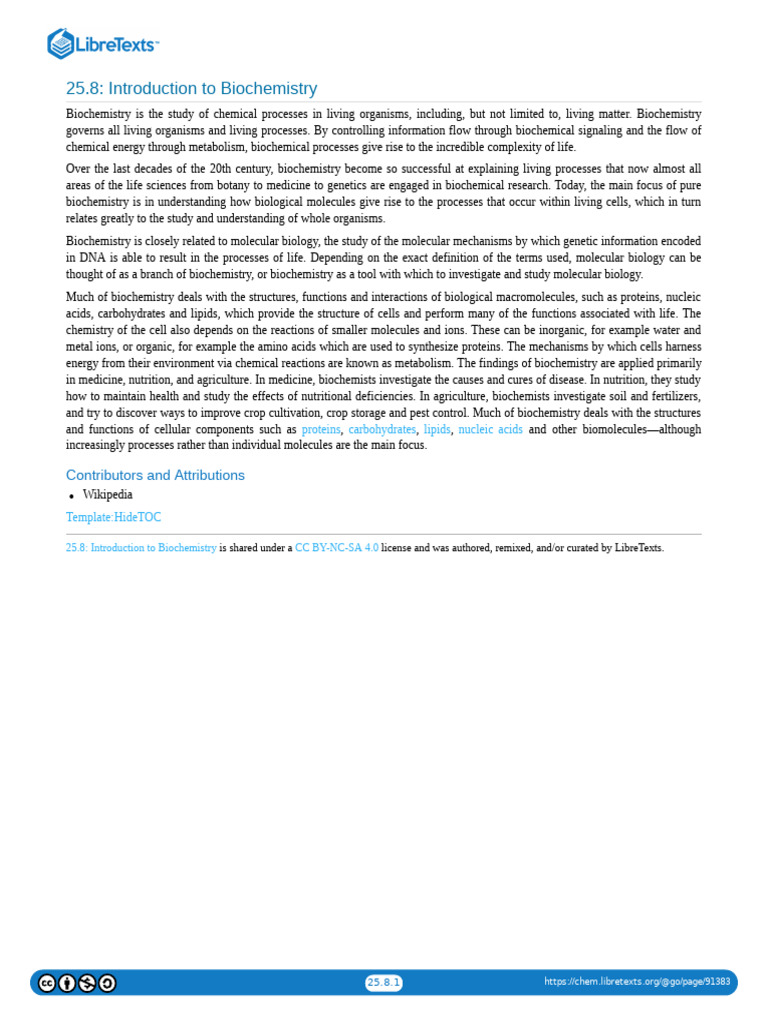 LibreTexts™

25.8: Introduction to Biochemistry

Biochemistry is the study of chemical processes in living organisms, including, but not limited to, living matter. Biochemistry governs all living organisms and living processes. By controlling information flow through biochemical signaling and the flow of chemical energy through metabolism, biochemical processes give rise to the incredible complexity of life.

Over the last decades of the 20th century, biochemistry become so successful at explaining living processes that now almost all areas of the life sciences from botany to medicine to genetics are engaged in biochemical research. Today, the main focus of pure biochemistry is in understanding how biological molecules give rise to the processes that occur within living cells, which in turn relates greatly to the study and understanding of whole organisms.

Biochemistry is closely related to molecular biology, the study of the molecular mechanisms by which genetic information encoded in DNA is able to result in the processes of life. Depending on the exact definition of the terms used, molecular biology can be thought of as a branch of biochemistry, or biochemistry as a tool with which to investigate and study molecular biology.

Much of biochemistry deals with the structures, functions and interactions of biological macromolecules, such as proteins, nucleic acids, carbohydrates and lipids, which provide the structure of cells and perform many of the functions associated with life. The chemistry of the cell also depends on the reactions of smaller molecules and ions. These can be inorganic, for example water and metal ions, or organic, for example the amino acids which are used to synthesize proteins. The mechanisms by which cells harness energy from their environment via chemical reactions are known as metabolism. The findings of biochemistry are applied primarily in medicine, nutrition, and agriculture. In medicine, biochemists investigate the causes and cures of disease. In nutrition, they study how to maintain health and study the effects of nutritional deficiencies. In agriculture, biochemists investigate soil and fertilizers, and try to discover ways to improve crop cultivation, crop storage and pest control. Much of biochemistry deals with the structures and functions of cellular components such as proteins, carbohydrates, lipids, nucleic acids and other biomolecules—although increasingly processes rather than individual molecules are the main focus.

Contributors and Attributions

• Wikipedia

Template:HideTOC

25.8: Introduction to Biochemistry is shared under a CC BY-NC-SA 4.0 license and was authored, remixed, and/or curated by LibreTexts.

25.8.1

https://chem.libretexts.org/@go/page/91383